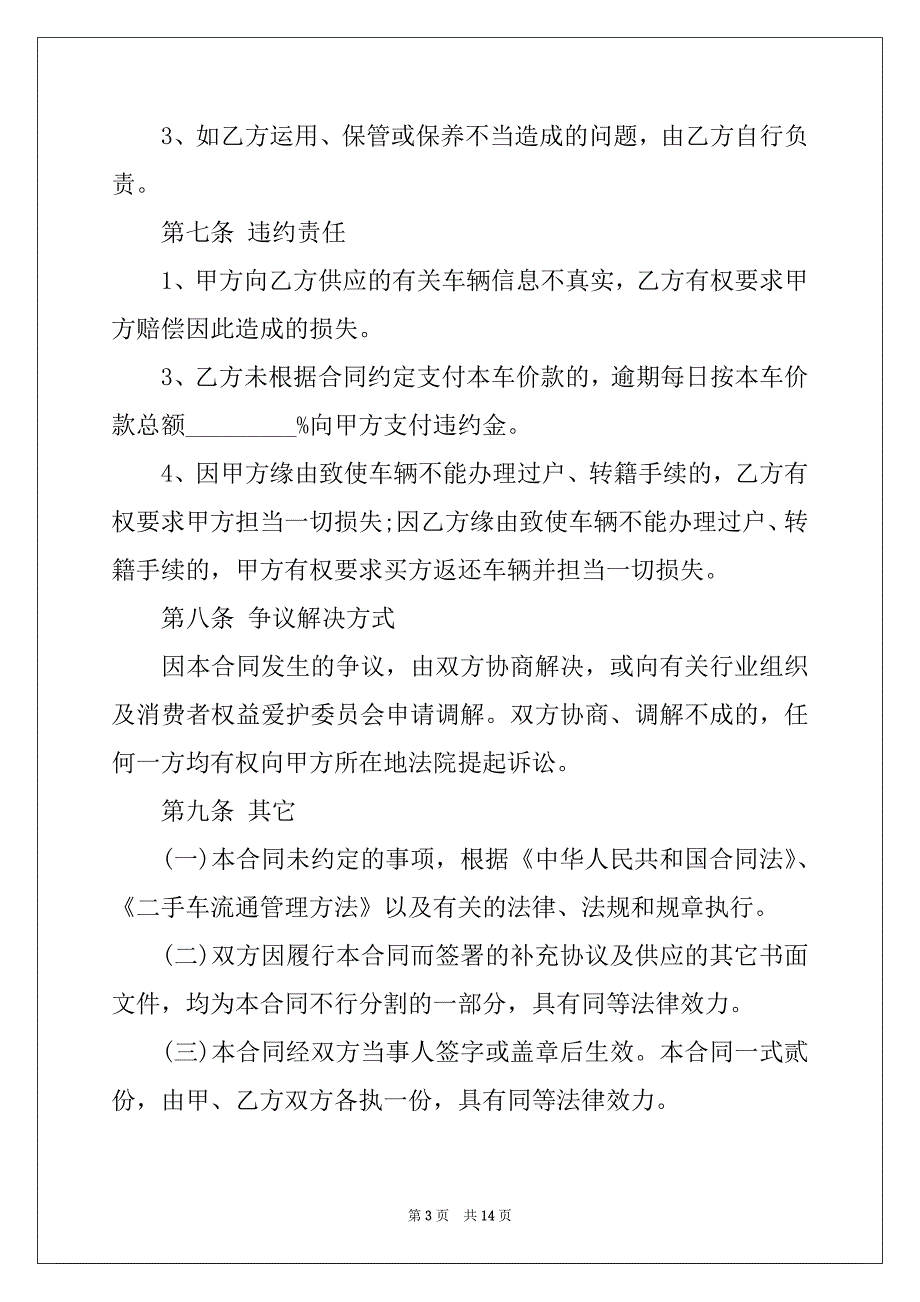 3、如乙方运用、保管或保养不当造成的问题，由乙方自行负责。

第七条 违约责任

1、甲方向乙方供应的有关车辆信息不真实，乙方有权要求甲方赔偿因此造成的损失。

3、乙方未根据合同约定支付本车价款的，逾期每日按本车价款总额_________%向甲方支付违约金。

4、因甲方缘由致使车辆不能办理过户、转籍手续的，乙方有权要求甲方担当一切损失;因乙方缘由致使车辆不能办理过户、转籍手续的，甲方有权要求买方返还车辆并担当一切损失。

第八条 争议解决方式

因本合同发生的争议，由双方协商解决，或向有关行业组织及消费者权益爱护委员会申请调解。双方协商、调解不成的，任何一方均有权向甲方所在地法院提起诉讼。

第九条 其它

(一)本合同未约定的事项，根据《中华人民共和国合同法》、《二手车流通管理方法》以及有关的法律、法规和规章执行。

(二)双方因履行本合同而签署的补充协议及供应的其它书面文件，均为本合同不行分割的一部分，具有同等法律效力。

(三)本合同经双方当事人签字或盖章后生效。本合同一式贰份，由甲、乙方双方各执一份，具有同等法律效力。

第 3 页 共 14 页